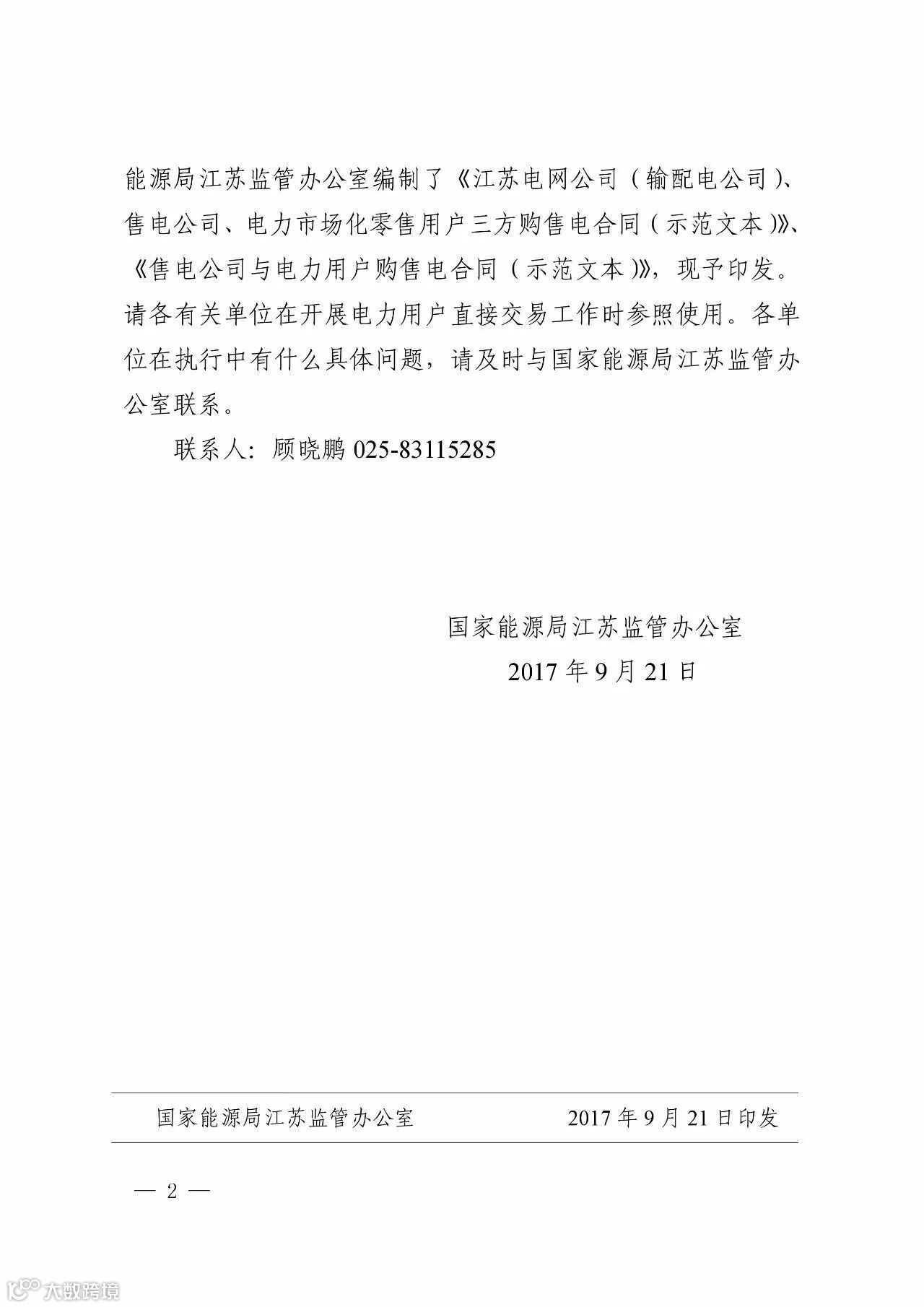 能源局江苏监管办公室编制了《江苏电网公司（输配电公司）、售电公司、电力市场化零售用户三方购售电合同（示范文本）》、《售电公司与电力用户购售电合同（示范文本）》，现予印发。请各有关单位在开展电力用户直接交易工作时参照使用。各单位在执行中有什么具体问题，请及时与国家能源局江苏监管办公室联系。

联系人：顾晓鹏 025-83115285

国家能源局江苏监管办公室

2017 年 9 月 21 日

国家能源局江苏监管办公室 2017 年 9 月 21 日印发

— 2 —

大数跨境